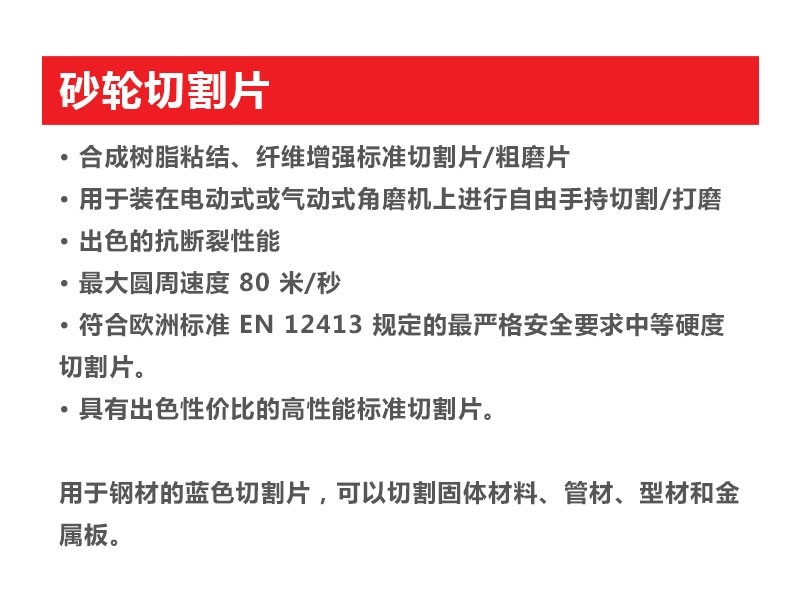 砂轮切割片

• 合成树脂粘结、纤维增强标准切割片/粗磨片
• 用于装在电动式或气动式角磨机上进行自由手持切割/打磨
• 出色的抗断裂性能
• 最大圆周速度 80 米/秒
• 符合欧洲标准 EN 12413 规定的最严格安全要求中等硬度切割片。
• 具有出色性价比的高性能标准切割片。

用于钢材的蓝色切割片，可以切割固体材料、管材、型材和金属板。